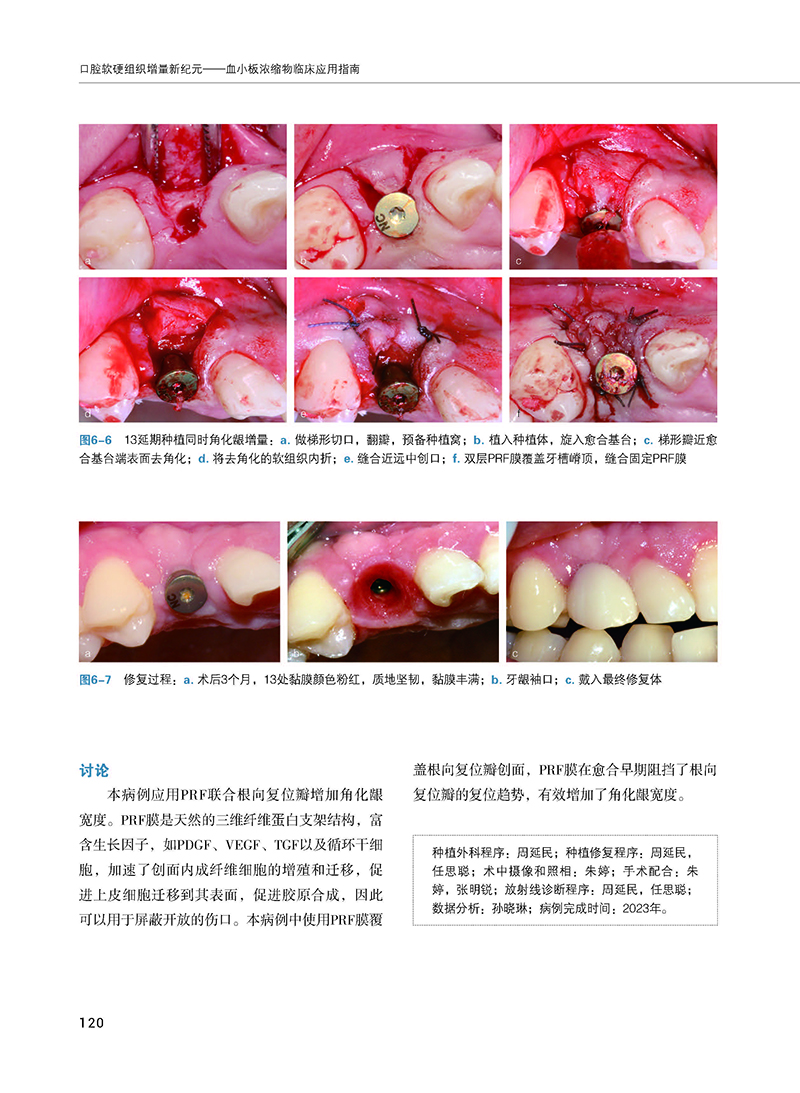 口腔软硬组织增量新纪元——血小板浓缩物临床应用指南

a

b

c

d

e

f

图6-6　13延期种植同时角化龈增量：a. 做梯形切口，翻瓣，预备种植窝；b. 植入种植体，旋入愈合基台；c. 梯形瓣近愈合基台端表面去角化；d. 将去角化的软组织内折；e. 缝合近远中创口；f. 双层PRF膜覆盖牙槽嵴顶，缝合固定PRF膜

a

b

c

图6-7　修复过程：a. 术后3个月，13处黏膜颜色粉红，质地坚韧，黏膜丰满；b. 牙龈袖口；c. 戴入最终修复体

讨论

本病例应用PRF联合根向复位瓣增加角化龈宽度。PRF膜是天然的三维纤维蛋白支架结构，富含生长因子，如PDGF、VEGF、TGF以及循环干细胞，加速了创面内成纤维细胞的增殖和迁移，促进上皮细胞迁移到其表面，促进胶原合成，因此可以用于屏蔽开放的伤口。本病例中使用PRF膜覆盖根向复位瓣创面，PRF膜在愈合早期阻挡了根向复位瓣的复位趋势，有效增加了角化龈宽度。

种植外科程序：周延民；种植修复程序：周延民，任思聪；术中摄像和照相：朱婷；手术配合：朱婷，张明锐；放射线诊断程序：周延民，任思聪；数据分析：孙晓琳；病例完成时间：2023年。

120